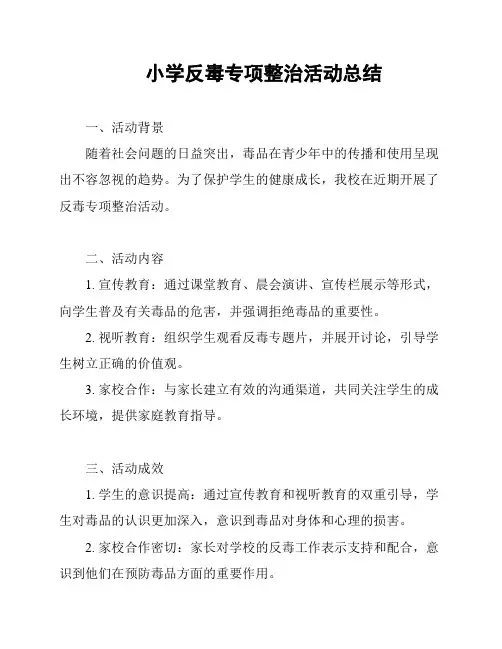 小学反毒专项整治活动总结

一、活动背景

随着社会问题的日益突出，毒品在青少年中的传播和使用呈现出不容忽视的趋势。为了保护学生的健康成长，我校在近期开展了反毒专项整治活动。

二、活动内容

1. 宣传教育：通过课堂教育、晨会演讲、宣传栏展示等形式，向学生普及有关毒品的危害，并强调拒绝毒品的重要性。

2. 视听教育：组织学生观看反毒专题片，并展开讨论，引导学生树立正确的价值观。

3. 家校合作：与家长建立有效的沟通渠道，共同关注学生的成长环境，提供家庭教育指导。

三、活动成效

1. 学生的意识提高：通过宣传教育和视听教育的双重引导，学生对毒品的认识更加深入，意识到毒品对身体和心理的损害。

2. 家校合作密切：家长对学校的反毒工作表示支持和配合，意识到他们在预防毒品方面的重要作用。